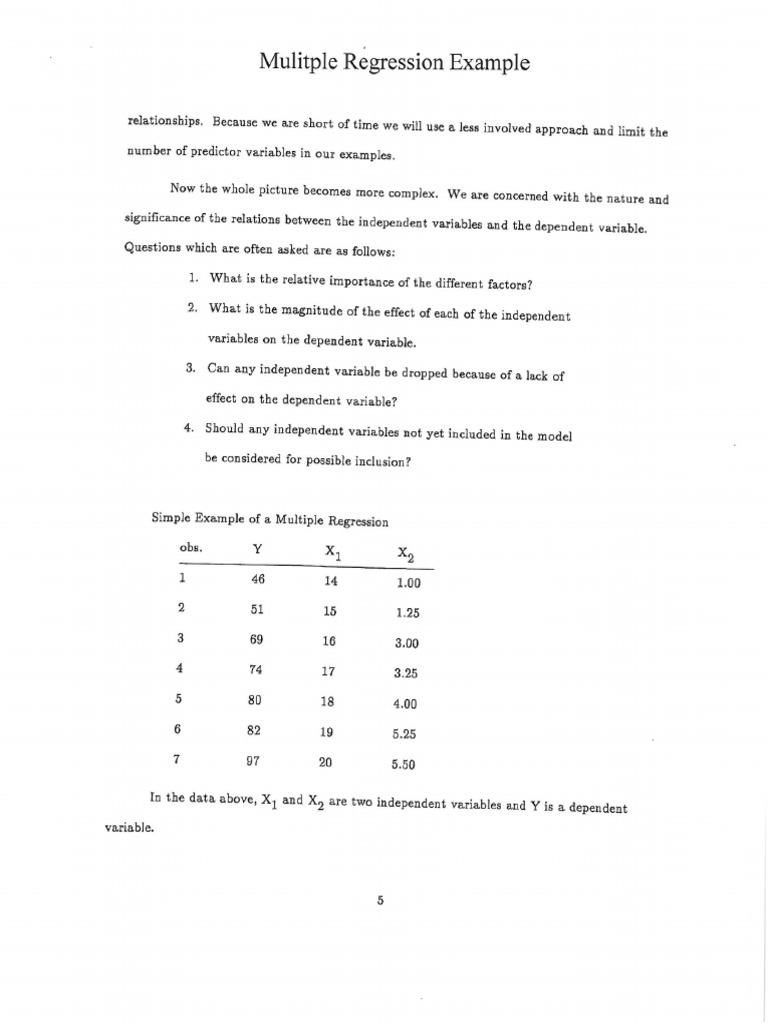 Mulitple Regression Example

relationships. Because we are short of time we will use a less involved approach and limit the number of predictor variables in our examples.

Now the whole picture becomes more complex. We are concerned with the nature and significance of the relations between the independent variables and the dependent variable. Questions which are often asked are as follows:

1. What is the relative importance of the different factors?

2. What is the magnitude of the effect of each of the independent variables on the dependent variable.

3. Can any independent variable be dropped because of a lack of effect on the dependent variable?

4. Should any independent variables not yet included in the model be considered for possible inclusion?

Simple Example of a Multiple Regression

| obs. | Y | $X_1$ | $X_2$ |
|---|---|---|---|
| 1 | 46 | 14 | 1.00 |
| 2 | 51 | 15 | 1.25 |
| 3 | 69 | 16 | 3.00 |
| 4 | 74 | 17 | 3.25 |
| 5 | 80 | 18 | 4.00 |
| 6 | 82 | 19 | 5.25 |
| 7 | 97 | 20 | 5.50 |

In the data above, $X_1$ and $X_2$ are two independent variables and Y is a dependent variable.

5